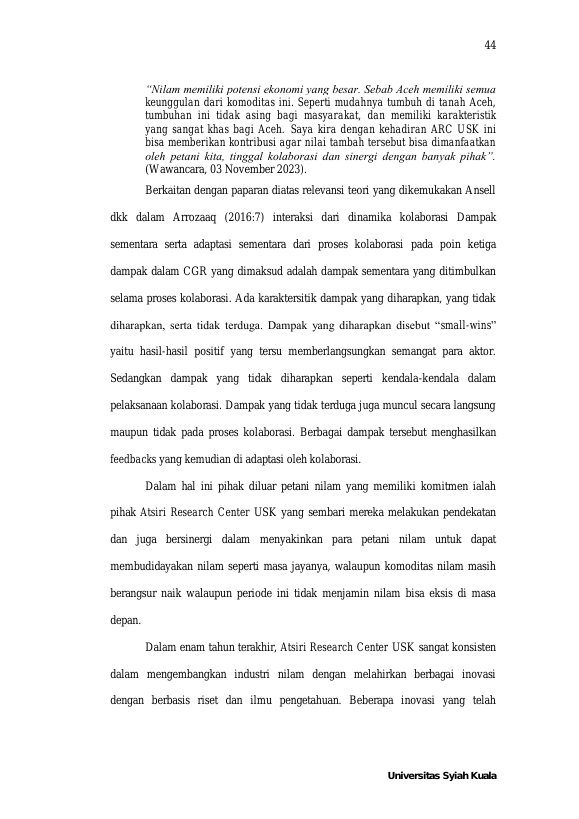 44

"Nilam memiliki potensi ekonomi yang besar. Sebab Aceh memiliki semua keunggulan dari komoditas ini. Seperti mudahnya tumbuh di tanah Aceh, tumbuhan ini tidak asing bagi masyarakat, dan memiliki karakteristik yang sangat khas bagi Aceh. Saya kira dengan kehadiran ARC USK ini bisa memberikan kontribusi agar nilai tambah tersebut bisa dimanfaatkan oleh petani kita, tinggal kolaborasi dan sinergi dengan banyak pihak". (Wawancara, 03 November 2023).

Berkaitan dengan paparan diatas relevansi teori yang dikemukakan Ansell dkk dalam Arrozaaq (2016:7) interaksi dari dinamika kolaborasi Dampak sementara serta adaptasi sementara dari proses kolaborasi pada poin ketiga dampak dalam CGR yang dimaksud adalah dampak sementara yang ditimbulkan selama proses kolaborasi. Ada karaktersitik dampak yang diharapkan, yang tidak diharapkan, serta tidak terduga. Dampak yang diharapkan disebut "small-wins" yaitu hasil-hasil positif yang tersu memberlangsungkan semangat para aktor. Sedangkan dampak yang tidak diharapkan seperti kendala-kendala dalam pelaksanaan kolaborasi. Dampak yang tidak terduga juga muncul secara langsung maupun tidak pada proses kolaborasi. Berbagai dampak tersebut menghasilkan feedbacks yang kemudian di adaptasi oleh kolaborasi.

Dalam hal ini pihak diluar petani nilam yang memiliki komitmen ialah pihak Atsiri Research Center USK yang sembari mereka melakukan pendekatan dan juga bersinergi dalam menyakinkan para petani nilam untuk dapat membudidayakan nilam seperti masa jayanya, walaupun komoditas nilam masih berangsur naik walaupun periode ini tidak menjamin nilam bisa eksis di masa depan.

Dalam enam tahun terakhir, Atsiri Research Center USK sangat konsisten dalam mengembangkan industri nilam dengan melahirkan berbagai inovasi dengan berbasis riset dan ilmu pengetahuan. Beberapa inovasi yang telah

Universitas Syiah Kuala